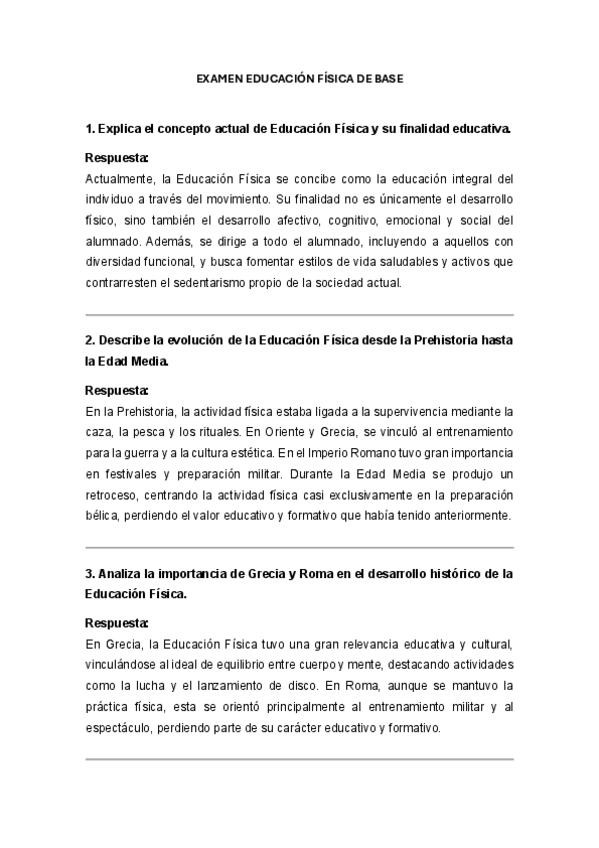 EXAMEN EDUCACIÓN FÍSICA DE BASE

1. Explica el concepto actual de Educación Física y su finalidad educativa.

Respuesta:
Actualmente, la Educación Física se concibe como la educación integral del individuo a través del movimiento. Su finalidad no es únicamente el desarrollo físico, sino también el desarrollo afectivo, cognitivo, emocional y social del alumnado. Además, se dirige a todo el alumnado, incluyendo a aquellos con diversidad funcional, y busca fomentar estilos de vida saludables y activos que contrarresten el sedentarismo propio de la sociedad actual.

2. Describe la evolución de la Educación Física desde la Prehistoria hasta la Edad Media.

Respuesta:
En la Prehistoria, la actividad física estaba ligada a la supervivencia mediante la caza, la pesca y los rituales. En Oriente y Grecia, se vinculó al entrenamiento para la guerra y a la cultura estética. En el Imperio Romano tuvo gran importancia en festivales y preparación militar. Durante la Edad Media se produjo un retroceso, centrando la actividad física casi exclusivamente en la preparación bélica, perdiendo el valor educativo y formativo que había tenido anteriormente.

3. Analiza la importancia de Grecia y Roma en el desarrollo histórico de la Educación Física.

Respuesta:
En Grecia, la Educación Física tuvo una gran relevancia educativa y cultural, vinculándose al ideal de equilibrio entre cuerpo y mente, destacando actividades como la lucha y el lanzamiento de disco. En Roma, aunque se mantuvo la práctica física, esta se orientó principalmente al entrenamiento militar y al espectáculo, perdiendo parte de su carácter educativo y formativo.